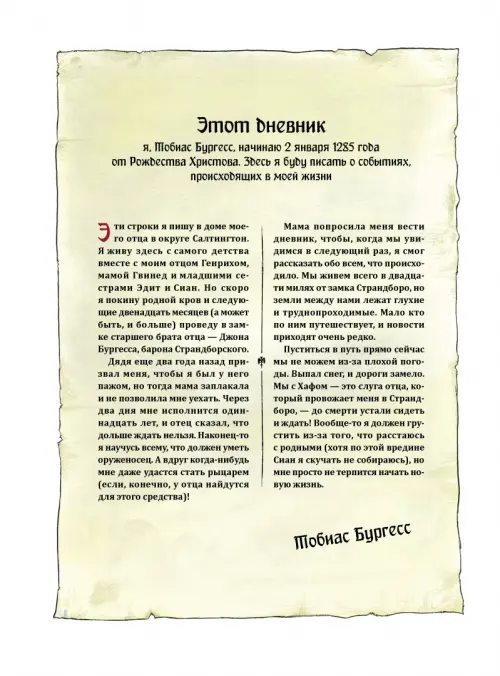 Этот дневник

я, Тобиас Бургесс, начинаю 2 января 1285 года от Рождества Христова. Здесь я буду писать о событиях, происходящих в моей жизни

Эти строки я пишу в доме моего отца в округе Салтингтон. Я живу здесь с самого детства вместе с моим отцом Генрихом, мамой Гвинед и младшими сестрами Эдит и Сиан. Но скоро я покину родной кров и следующие двенадцать месяцев (а может быть, и больше) проведу в замке старшего брата отца — Джона Бургесса, барона Страндборского.

Дядя еще два года назад призвал меня, чтобы я был у него пажом, но тогда мама заплакала и не позволила мне уехать. Через два дня мне исполнится одиннадцать лет, и отец сказал, что дольше ждать нельзя. Наконец-то я научусь всему, что должен уметь оруженосец. А вдруг когда-нибудь мне даже удастся стать рыцарем (если, конечно, у отца найдутся для этого средства)!

Мама попросила меня вести дневник, чтобы, когда мы увидимся в следующий раз, я смог рассказать обо всем, что происходило. Мы живем всего в двадцати милях от замка Страндборо, но земли между нами лежат глухие и труднопроходимые. Мало кто по ним путешествует, и новости приходят очень редко.

Пуститься в путь прямо сейчас мы не можем из-за плохой погоды. Выпал снег, и дороги замело. Мы с Хафом — это слуга отца, который провожает меня в Страндборо, — до смерти устали сидеть и ждать! Вообще-то я должен грустить из-за того, что расстаюсь с родными (хотя по этой вредине Сиан я скучать не собираюсь), но мне просто не терпится начать новую жизнь.

Тобиас Бургесс